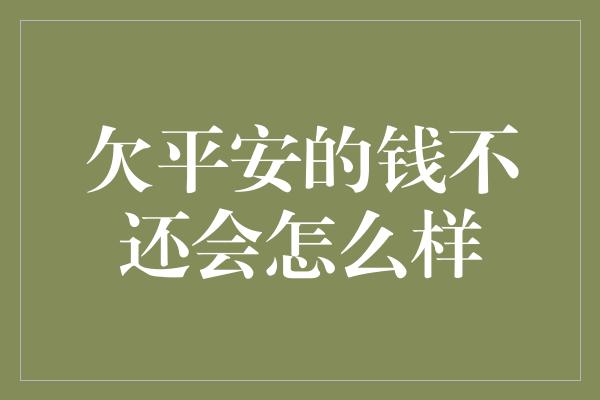 欠平安的钱不还会怎么样